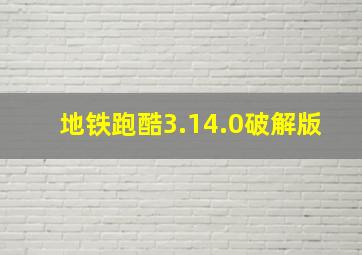 地铁跑酷3.14.0破解版